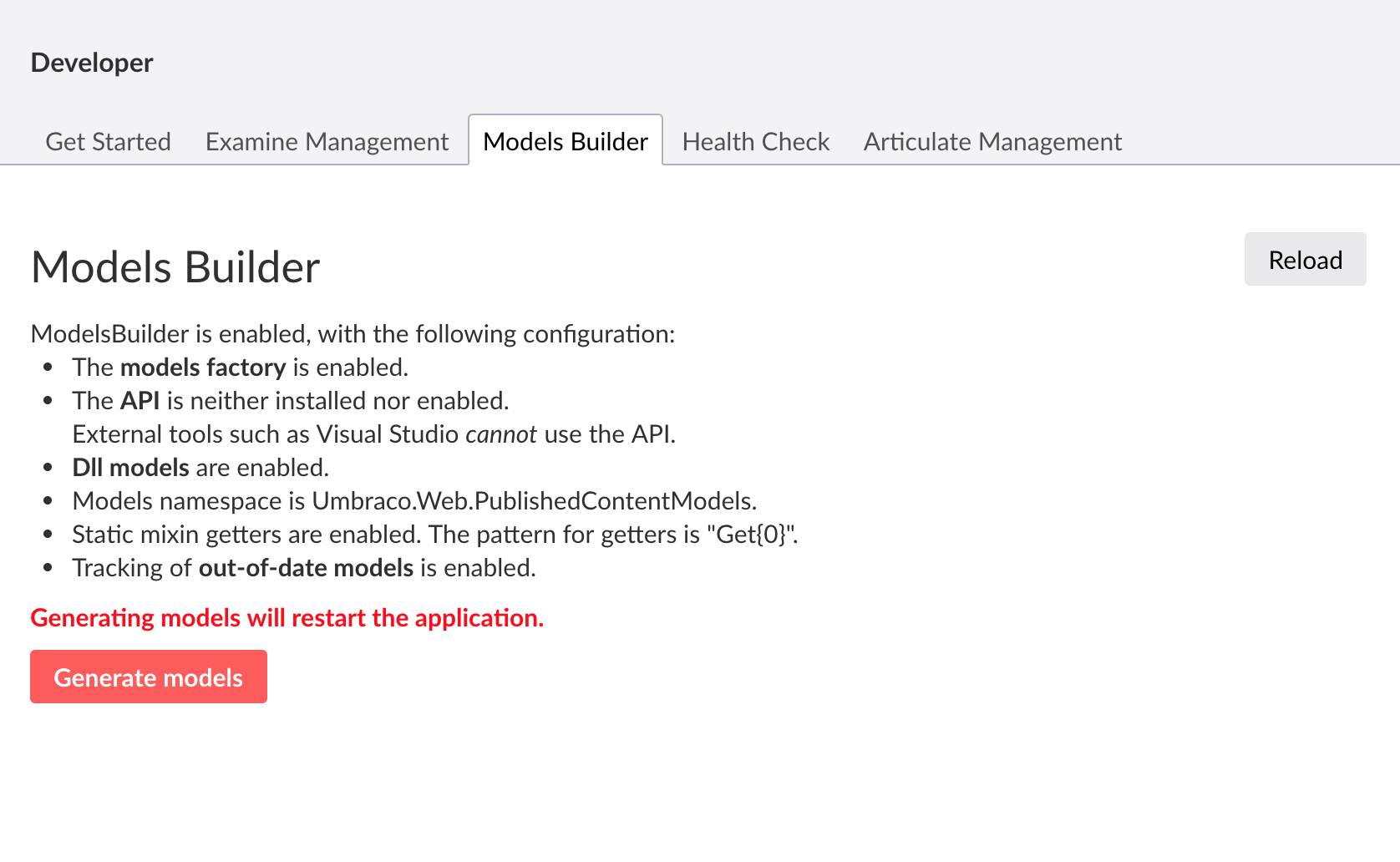 Developer

Get Started Examine Management Models Builder Health Check Articulate Management

Models Builder

Reload

ModelsBuilder is enabled, with the following configuration:

- The models factory is enabled.
- The API is neither installed nor enabled. External tools such as Visual Studio cannot use the API.
- Dll models are enabled.
- Models namespace is Umbraco.Web.PublishedContentModels.
- Static mixin getters are enabled. The pattern for getters is "Get{0}".
- Tracking of out-of-date models is enabled.

Generating models will restart the application.

Generate models